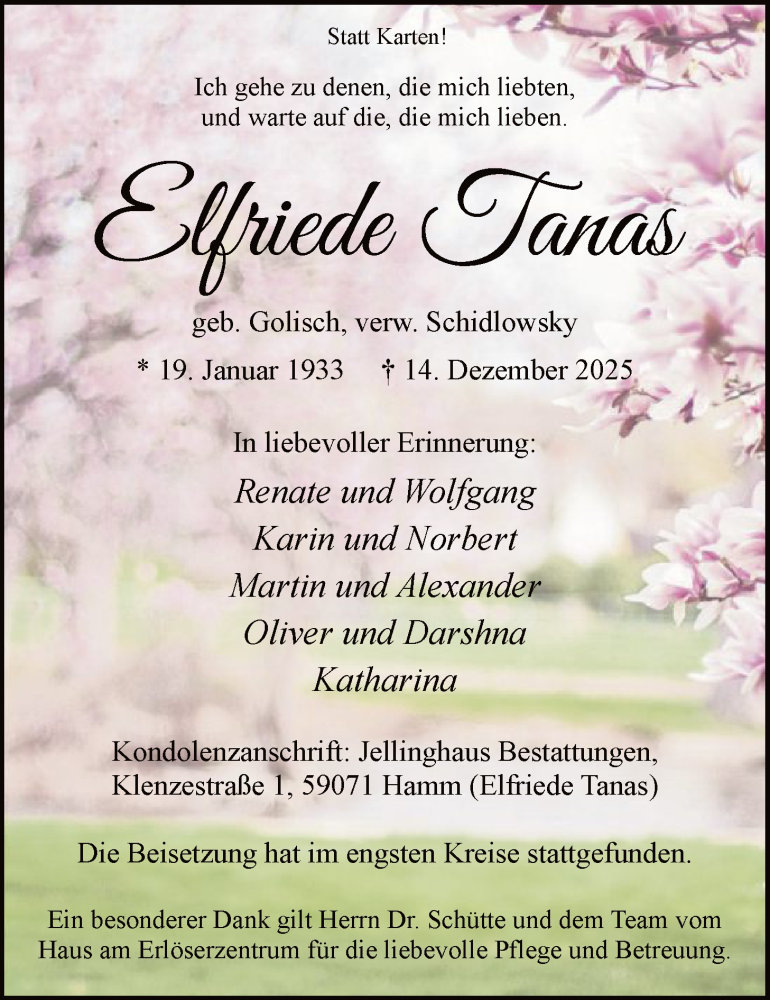 Statt Karten!

Ich gehe zu denen, die mich liebten,
und warte auf die, die mich lieben.

Elfriede Tanas

geb. Golisch, verw. Schidlowsky

* 19. Januar 1933 † 14. Dezember 2025

In liebevoller Erinnerung:

Renate und Wolfgang
Karin und Norbert
Martin und Alexander
Oliver und Darshna
Katharina

Kondolenzanschrift: Jellinghaus Bestattungen,
Klenzestraße 1, 59071 Hamm (Elfriede Tanas)

Die Beisetzung hat im engsten Kreise stattgefunden.

Ein besonderer Dank gilt Herrn Dr. Schütte und dem Team vom Haus am Erlöserzentrum für die liebevolle Pflege und Betreuung.